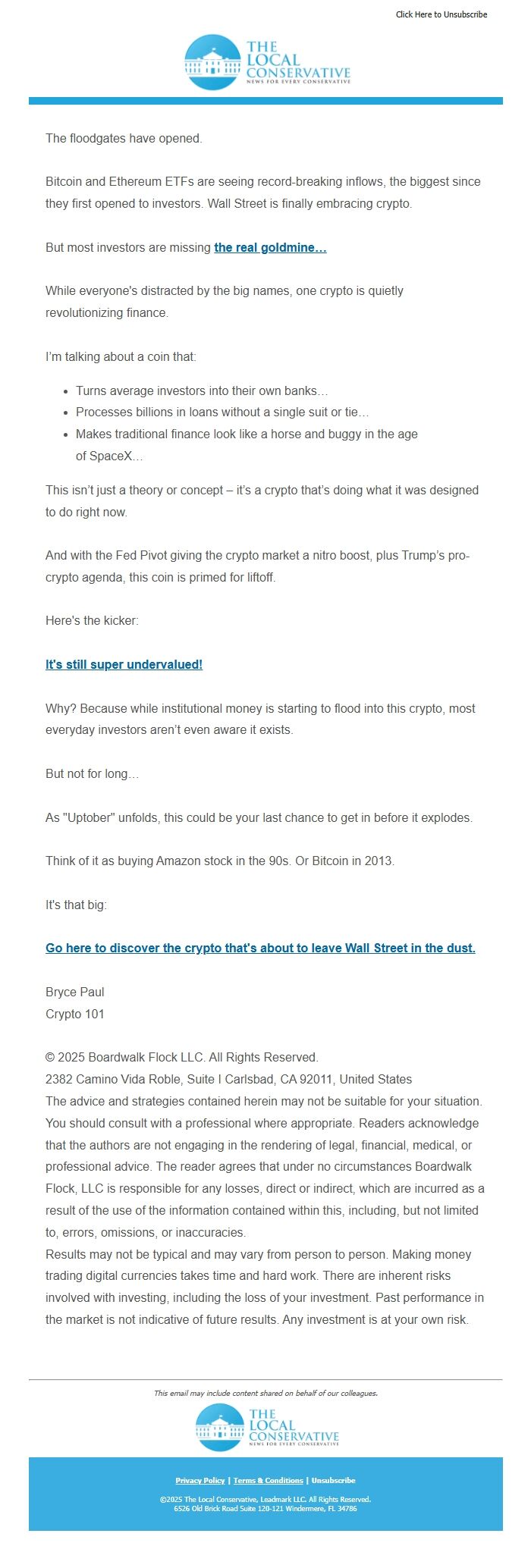 Click Here to Unsubscribe

THE LOCAL CONSERVATIVE
NEWS FOR EVERY CONSERVATIVE

The floodgates have opened.

Bitcoin and Ethereum ETFs are seeing record-breaking inflows, the biggest since they first opened to investors. Wall Street is finally embracing crypto.

But most investors are missing the real goldmine…

While everyone's distracted by the big names, one crypto is quietly revolutionizing finance.

I'm talking about a coin that:

- Turns average investors into their own banks…
- Processes billions in loans without a single suit or tie…
- Makes traditional finance look like a horse and buggy in the age of SpaceX…

This isn't just a theory or concept – it's a crypto that's doing what it was designed to do right now.

And with the Fed Pivot giving the crypto market a nitro boost, plus Trump's pro-crypto agenda, this coin is primed for liftoff.

Here's the kicker:

It's still super undervalued!

Why? Because while institutional money is starting to flood into this crypto, most everyday investors aren't even aware it exists.

But not for long…

As "Uptober" unfolds, this could be your last chance to get in before it explodes.

Think of it as buying Amazon stock in the 90s. Or Bitcoin in 2013.

It's that big:

Go here to discover the crypto that's about to leave Wall Street in the dust.

Bryce Paul
Crypto 101

© 2025 Boardwalk Flock LLC. All Rights Reserved.
2382 Camino Vida Roble, Suite I Carlsbad, CA 92011, United States
The advice and strategies contained herein may not be suitable for your situation. You should consult with a professional where appropriate. Readers acknowledge that the authors are not engaging in the rendering of legal, financial, medical, or professional advice. The reader agrees that under no circumstances Boardwalk Flock, LLC is responsible for any losses, direct or indirect, which are incurred as a result of the use of the information contained within this, including, but not limited to, errors, omissions, or inaccuracies.
Results may not be typical and may vary from person to person. Making money trading digital currencies takes time and hard work. There are inherent risks involved with investing, including the loss of your investment. Past performance in the market is not indicative of future results. Any investment is at your own risk.

This email may include content shared on behalf of our colleagues.

THE LOCAL CONSERVATIVE
NEWS FOR EVERY CONSERVATIVE

Privacy Policy | Terms & Conditions | Unsubscribe

©2025 The Local Conservative, Leadmark LLC. All Rights Reserved.
6526 Old Brick Road Suite 120-121 Windermere, FL 34786